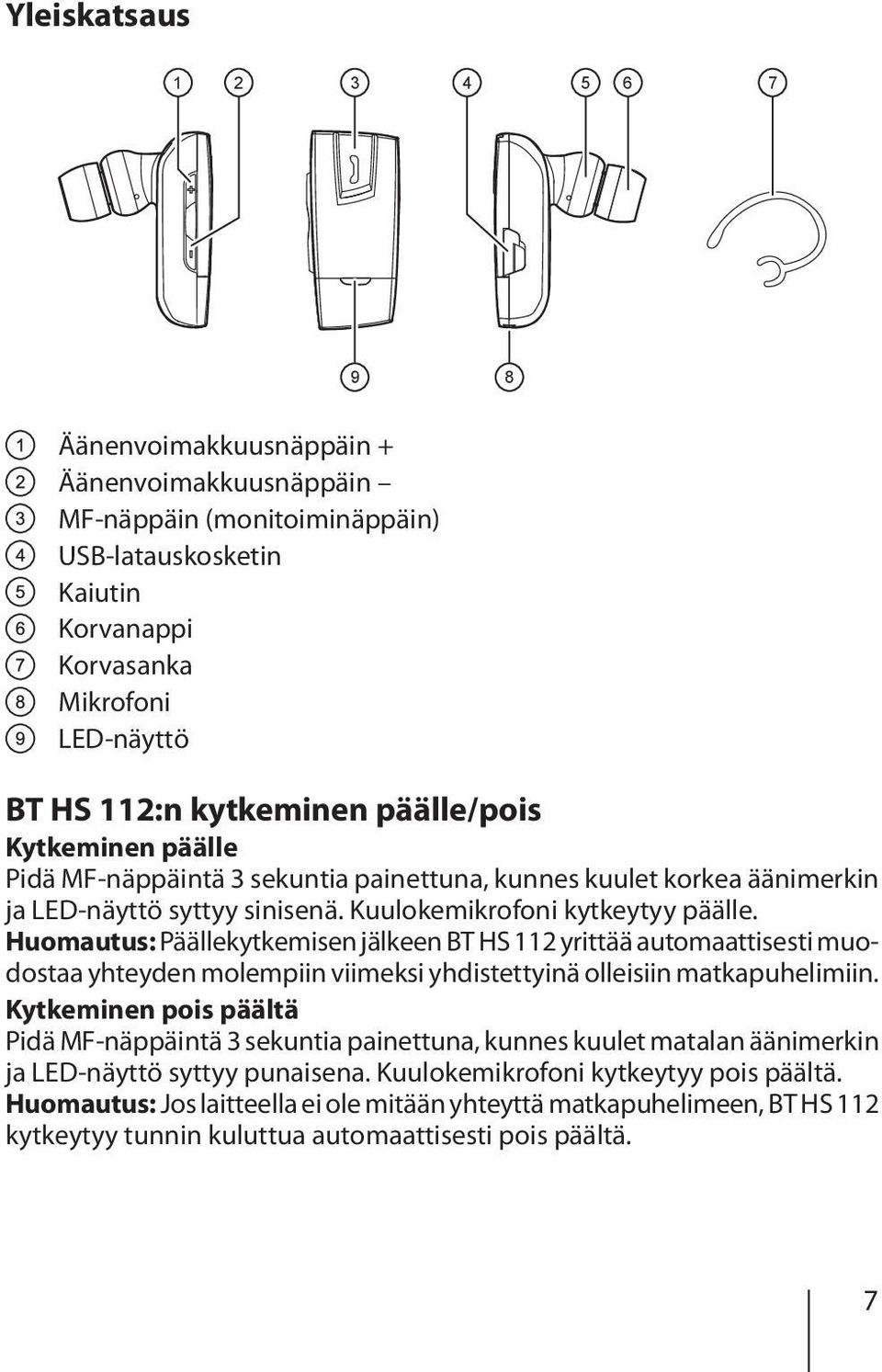 Yleiskatsaus

1 2 3 4 5 6 7

9 8

1 Äänenvoimakkuusnäppäin +
2 Äänenvoimakkuusnäppäin –
3 MF-näppäin (monitoiminäppäin)
4 USB-latauskosketin
5 Kaiutin
6 Korvanappi
7 Korvasanka
8 Mikrofoni
9 LED-näyttö

BT HS 112:n kytkeminen päälle/pois

Kytkeminen päälle

Pidä MF-näppäintä 3 sekuntia painettuna, kunnes kuulet korkea äänimerkin ja LED-näyttö syttyy sinisenä. Kuulokemikrofoni kytkeytyy päälle.

Huomautus: Päällekytkemisen jälkeen BT HS 112 yrittää automaattisesti muodostaa yhteyden molempiin viimeksi yhdistettyinä olleisiin matkapuhelimiin.

Kytkeminen pois päältä

Pidä MF-näppäintä 3 sekuntia painettuna, kunnes kuulet matalan äänimerkin ja LED-näyttö syttyy punaisena. Kuulokemikrofoni kytkeytyy pois päältä.

Huomautus: Jos laitteella ei ole mitään yhteyttä matkapuhelimeen, BT HS 112 kytkeytyy tunnin kuluttua automaattisesti pois päältä.

7